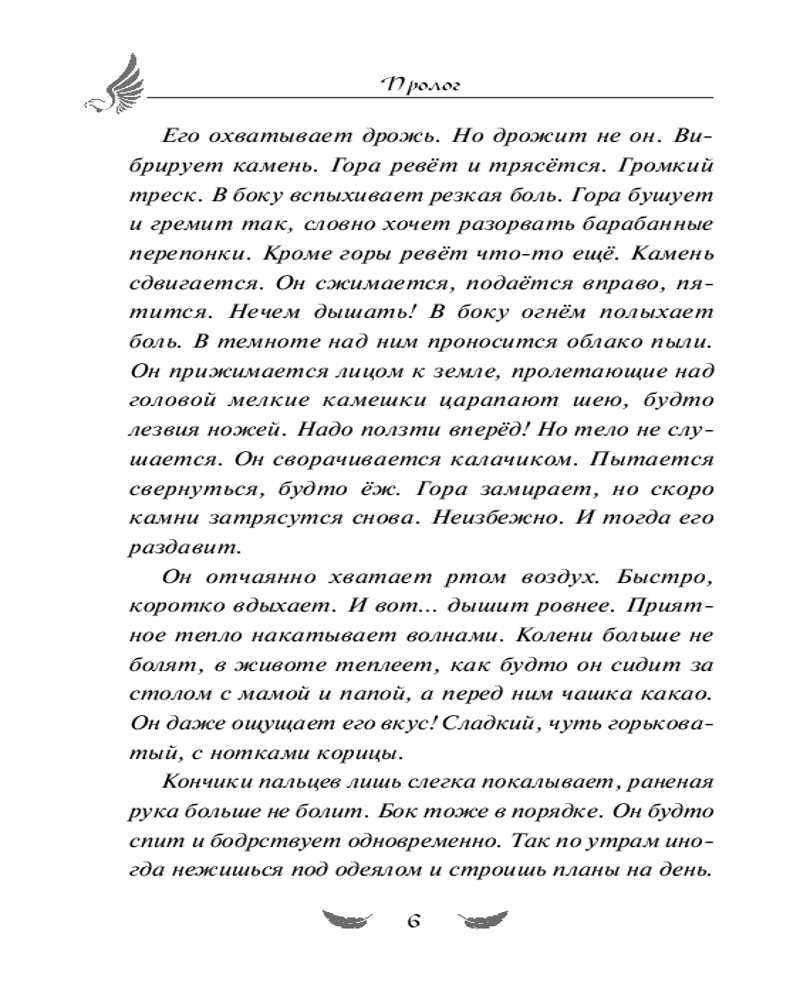 Пролог

Его охватывает дрожь. Но дрожит не он. Вибрирует камень. Гора ревёт и трясётся. Громкий треск. В боку вспыхивает резкая боль. Гора бушует и гремит так, словно хочет разорвать барабанные перепонки. Кроме горы ревёт что-то ещё. Камень сдвигается. Он сжимается, подаётся вправо, пятится. Нечем дышать! В боку огнём полыхает боль. В темноте над ним проносится облако пыли. Он прижимается лицом к земле, пролетающие над головой мелкие камешки царапают шею, будто лезвия ножей. Надо ползти вперёд! Но тело не слушается. Он сворачивается калачиком. Пытается свернуться, будто ёж. Гора замирает, но скоро камни затрясутся снова. Неизбежно. И тогда его раздавит.

Он отчаянно хватает ртом воздух. Быстро, коротко вдыхает. И вот... дышит ровнее. Приятное тепло накатывает волнами. Колени больше не болят, в животе теплеет, как будто он сидит за столом с мамой и папой, а перед ним чашка какао. Он даже ощущает его вкус! Сладкий, чуть горьковатый, с нотками корицы.

Кончики пальцев лишь слегка покалывает, раненая рука больше не болит. Бок тоже в порядке. Он будто спит и бодрствует одновременно. Так по утрам иногда нежишься под одеялом и строишь планы на день.

6